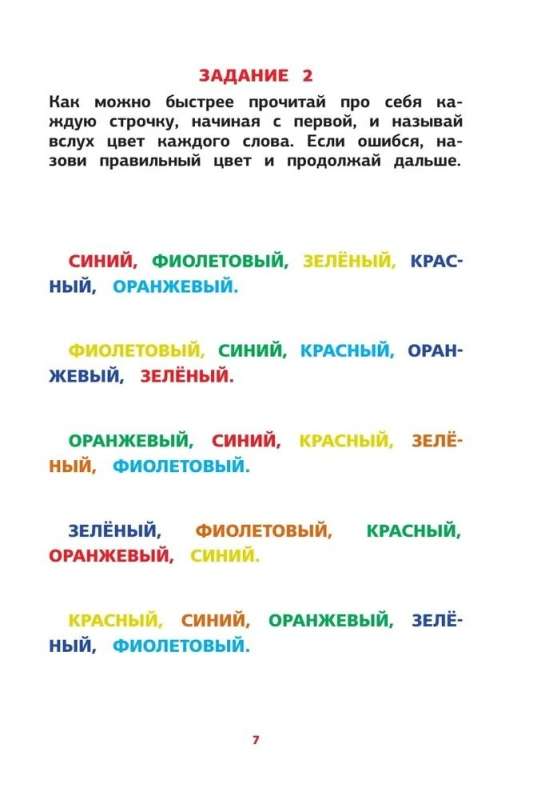 ЗАДАНИЕ 2

Как можно быстрее прочитай про себя каждую строчку, начиная с первой, и называй вслух цвет каждого слова. Если ошибся, назови правильный цвет и продолжай дальше.

СИНИЙ, ФИОЛЕТОВЫЙ, ЗЕЛЁНЫЙ, КРАСНЫЙ, ОРАНЖЕВЫЙ.

ФИОЛЕТОВЫЙ, СИНИЙ, КРАСНЫЙ, ОРАНЖЕВЫЙ, ЗЕЛЁНЫЙ.

ОРАНЖЕВЫЙ, СИНИЙ, КРАСНЫЙ, ЗЕЛЁНЫЙ, ФИОЛЕТОВЫЙ.

ЗЕЛЁНЫЙ, ФИОЛЕТОВЫЙ, КРАСНЫЙ, ОРАНЖЕВЫЙ, СИНИЙ.

КРАСНЫЙ, СИНИЙ, ОРАНЖЕВЫЙ, ЗЕЛЁНЫЙ, ФИОЛЕТОВЫЙ.

7